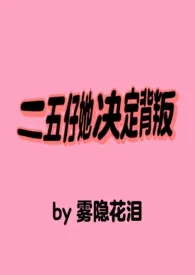 二五仔她决定背叛

by 雾隐花泪